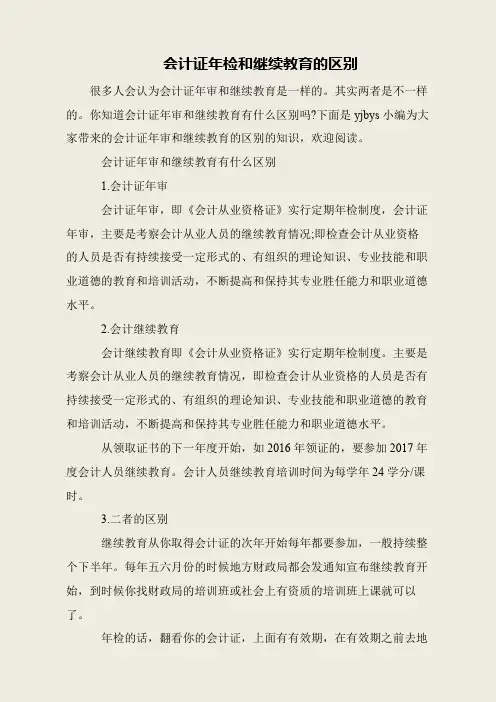 会计证年检和继续教育的区别

很多人会认为会计证年审和继续教育是一样的。其实两者是不一样的。你知道会计证年审和继续教育有什么区别吗?下面是 yjbys 小编为大家带来的会计证年审和继续教育的区别的知识，欢迎阅读。

会计证年审和继续教育有什么区别

1.会计证年审

会计证年审，即《会计从业资格证》实行定期年检制度，会计证年审，主要是考察会计从业人员的继续教育情况;即检查会计从业资格的人员是否有持续接受一定形式的、有组织的理论知识、专业技能和职业道德的教育和培训活动，不断提高和保持其专业胜任能力和职业道德水平。

2.会计继续教育

会计继续教育即《会计从业资格证》实行定期年检制度。主要是考察会计从业人员的继续教育情况，即检查会计从业资格的人员是否有持续接受一定形式的、有组织的理论知识、专业技能和职业道德的教育和培训活动，不断提高和保持其专业胜任能力和职业道德水平。

从领取证书的下一年度开始，如 2016 年领证的，要参加 2017 年度会计人员继续教育。会计人员继续教育培训时间为每学年 24 学分/课时。

3.二者的区别

继续教育从你取得会计证的次年开始每年都要参加，一般持续整个下半年。每年五六月份的时候地方财政局都会发通知宣布继续教育开始，到时候你找财政局的培训班或社会上有资质的培训班上课就可以了。

年检的话，翻看你的会计证，上面有有效期，在有效期之前去地